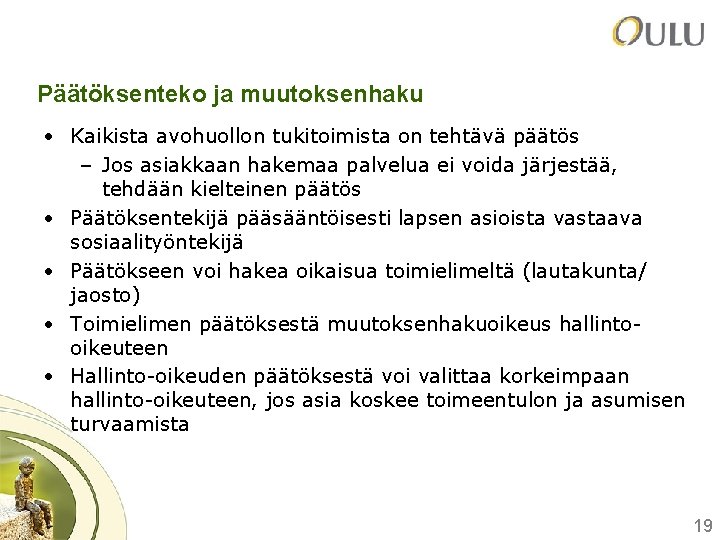 OULU

Päätöksenteko ja muutoksenhaku

• Kaikista avohuollon tukitoimista on tehtävä päätös
– Jos asiakkaan hakemaa palvelua ei voida järjestää, tehdään kielteinen päätös
• Päätöksentekijä pääsääntöisesti lapsen asioista vastaava sosiaalityöntekijä
• Päätökseen voi hakea oikaisua toimielimeltä (lautakunta/ jaosto)
• Toimielimen päätöksestä muutoksenhakuoikeus hallinto-oikeuteen
• Hallinto-oikeuden päätöksestä voi valittaa korkeimpaan hallinto-oikeuteen, jos asia koskee toimeentulon ja asumisen turvaamista

19